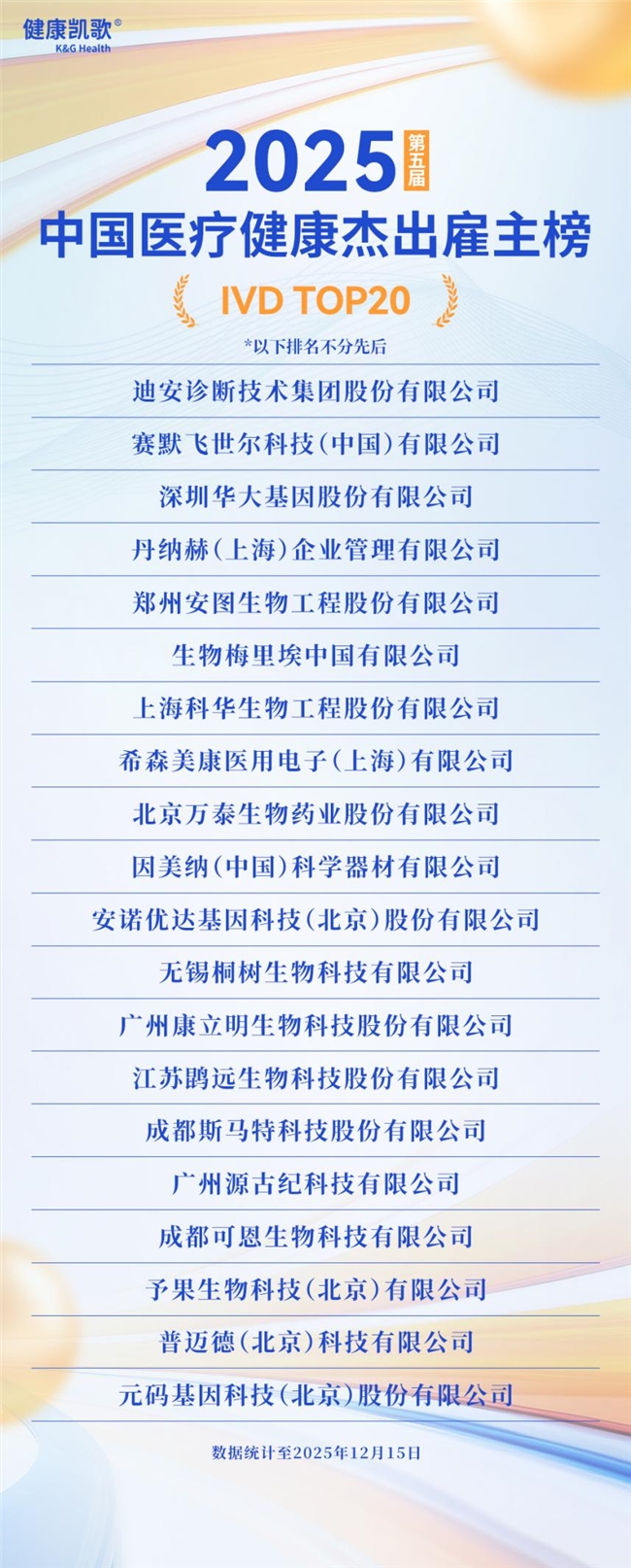 健康凯歌®
K&G Health

2025 第五届
中国医疗健康杰出雇主榜

IVD TOP20

*以下排名不分先后

迪安诊断技术集团股份有限公司
赛默飞世尔科技(中国)有限公司
深圳华大基因股份有限公司
丹纳赫(上海)企业管理有限公司
郑州安图生物工程股份有限公司
生物梅里埃中国有限公司
上海科华生物工程股份有限公司
希森美康医用电子(上海)有限公司
北京万泰生物药业股份有限公司
因美纳(中国)科学器材有限公司
安诺优达基因科技(北京)股份有限公司
无锡桐树生物科技有限公司
广州康立明生物科技股份有限公司
江苏鹍远生物科技股份有限公司
成都斯马特科技股份有限公司
广州源古纪科技有限公司
成都可恩生物科技有限公司
予果生物科技(北京)有限公司
普迈德(北京)科技有限公司
元码基因科技(北京)股份有限公司

数据统计至2025年12月15日